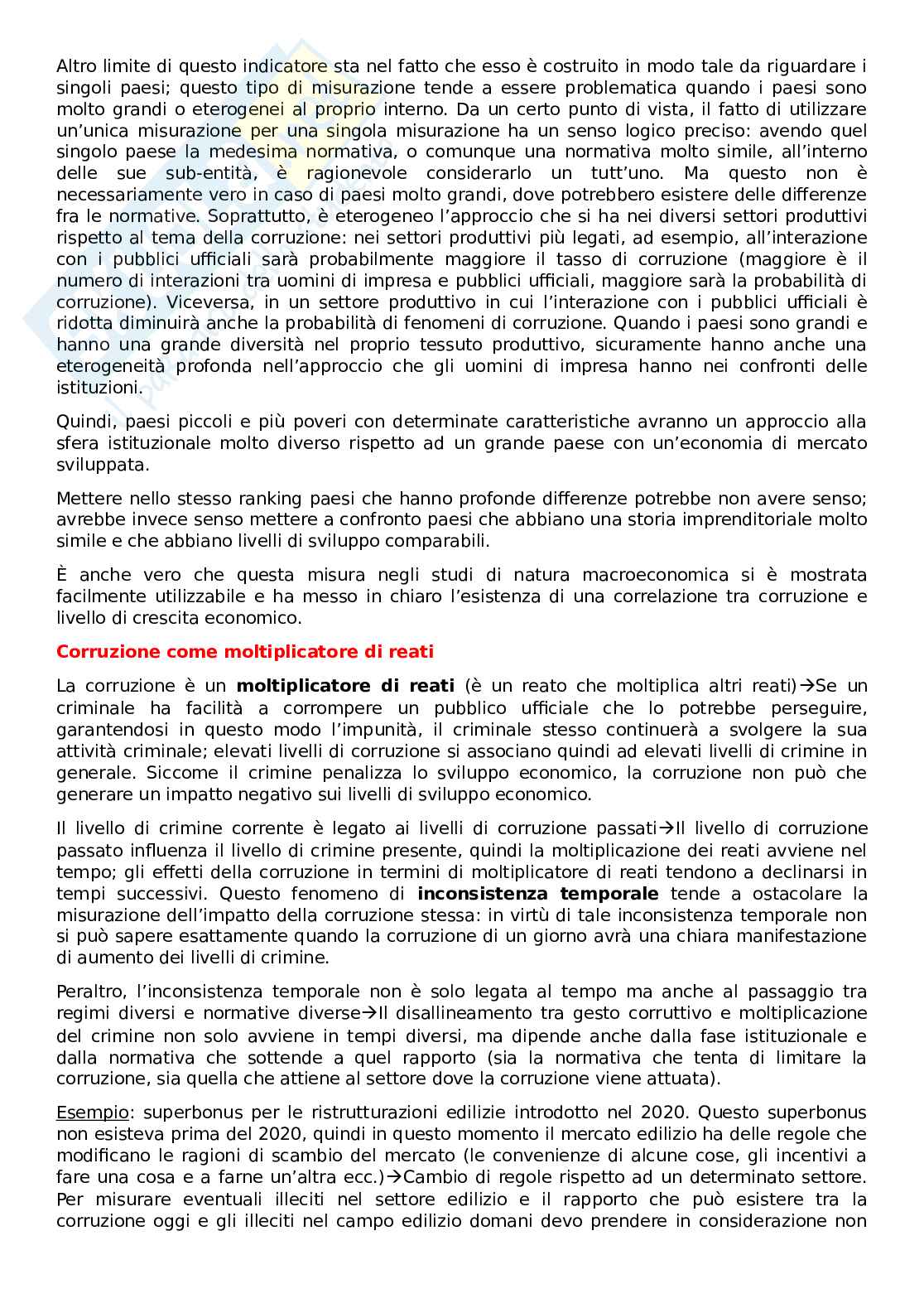 Altro limite di questo indicatore sta nel fatto che esso è costruito in modo tale da riguardare i singoli paesi; questo tipo di misurazione tende a essere problematica quando i paesi sono molto grandi o eterogenei al proprio interno. Da un certo punto di vista, il fatto di utilizzare un'unica misurazione per una singola misurazione ha un senso logico preciso: avendo quel singolo paese la medesima normativa, o comunque una normativa molto simile, all'interno delle sue sub-entità, è ragionevole considerarlo un tutt'uno. Ma questo non è necessariamente vero in caso di paesi molto grandi, dove potrebbero esistere delle differenze fra le normative. Soprattutto, è eterogeneo l'approccio che si ha nei diversi settori produttivi rispetto al tema della corruzione: nei settori produttivi più legati, ad esempio, all'interazione con i pubblici ufficiali sarà probabilmente maggiore il tasso di corruzione (maggiore è il numero di interazioni tra uomini di impresa e pubblici ufficiali, maggiore sarà la probabilità di corruzione). Viceversa, in un settore produttivo in cui l'interazione con i pubblici ufficiali è ridotta diminuirà anche la probabilità di fenomeni di corruzione. Quando i paesi sono grandi e hanno una grande diversità nel proprio tessuto produttivo, sicuramente hanno anche una eterogeneità profonda nell'approccio che gli uomini di impresa hanno nei confronti delle istituzioni.

Quindi, paesi piccoli e più poveri con determinate caratteristiche avranno un approccio alla sfera istituzionale molto diverso rispetto ad un grande paese con un'economia di mercato sviluppata.

Mettere nello stesso ranking paesi che hanno profonde differenze potrebbe non avere senso; avrebbe invece senso mettere a confronto paesi che abbiano una storia imprenditoriale molto simile e che abbiano livelli di sviluppo comparabili.

È anche vero che questa misura negli studi di natura macroeconomica si è mostrata facilmente utilizzabile e ha messo in chiaro l'esistenza di una correlazione tra corruzione e livello di crescita economico.

Corruzione come moltiplicatore di reati

La corruzione è un moltiplicatore di reati (è un reato che moltiplica altri reati)→Se un criminale ha facilità a corrompere un pubblico ufficiale che lo potrebbe perseguire, garantendosi in questo modo l'impunità, il criminale stesso continuerà a svolgere la sua attività criminale; elevati livelli di corruzione si associano quindi ad elevati livelli di crimine in generale. Siccome il crimine penalizza lo sviluppo economico, la corruzione non può che generare un impatto negativo sui livelli di sviluppo economico.

Il livello di crimine corrente è legato ai livelli di corruzione passati→Il livello di corruzione passato influenza il livello di crimine presente, quindi la moltiplicazione dei reati avviene nel tempo; gli effetti della corruzione in termini di moltiplicatore di reati tendono a declinarsi in tempi successivi. Questo fenomeno di inconsistenza temporale tende a ostacolare la misurazione dell'impatto della corruzione stessa: in virtù di tale inconsistenza temporale non si può sapere esattamente quando la corruzione di un giorno avrà una chiara manifestazione di aumento dei livelli di crimine.

Peraltro, l'inconsistenza temporale non è solo legata al tempo ma anche al passaggio tra regimi diversi e normative diverse→Il disallineamento tra gesto corruttivo e moltiplicazione del crimine non solo avviene in tempi diversi, ma dipende anche dalla fase istituzionale e dalla normativa che sottende a quel rapporto (sia la normativa che tenta di limitare la corruzione, sia quella che attiene al settore dove la corruzione viene attuata).

Esempio: superbonus per le ristrutturazioni edilizie introdotto nel 2020. Questo superbonus non esisteva prima del 2020, quindi in questo momento il mercato edilizio ha delle regole che modificano le ragioni di scambio del mercato (le convenienze di alcune cose, gli incentivi a fare una cosa e a farne un'altra ecc.)→Cambio di regole rispetto ad un determinato settore. Per misurare eventuali illeciti nel settore edilizio e il rapporto che può esistere tra la corruzione oggi e gli illeciti nel campo edilizio domani devo prendere in considerazione non